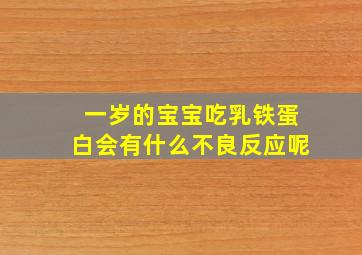 一岁的宝宝吃乳铁蛋白会有什么不良反应呢